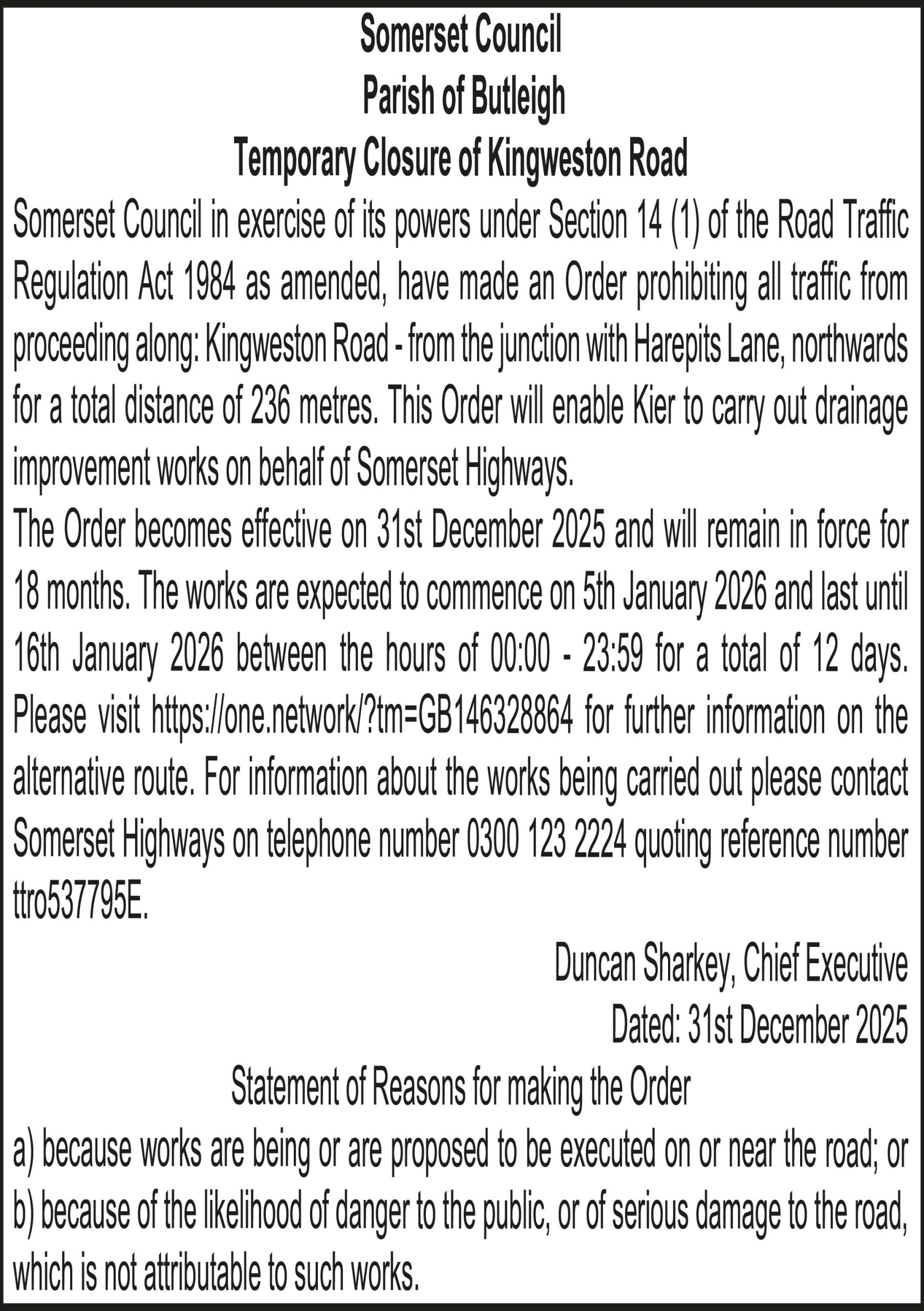 Somerset Council
Parish of Butleigh
Temporary Closure of Kingweston Road

Somerset Council in exercise of its powers under Section 14 (1) of the Road Traffic Regulation Act 1984 as amended, have made an Order prohibiting all traffic from proceeding along: Kingweston Road - from the junction with Harepits Lane, northwards for a total distance of 236 metres. This Order will enable Kier to carry out drainage improvement works on behalf of Somerset Highways.

The Order becomes effective on 31st December 2025 and will remain in force for 18 months. The works are expected to commence on 5th January 2026 and last until 16th January 2026 between the hours of 00:00 - 23:59 for a total of 12 days. Please visit https://one.network/?tm=GB146328864 for further information on the alternative route. For information about the works being carried out please contact Somerset Highways on telephone number 0300 123 2224 quoting reference number ttro537795E.

Duncan Sharkey, Chief Executive
Dated: 31st December 2025

Statement of Reasons for making the Order

a) because works are being or are proposed to be executed on or near the road; or
b) because of the likelihood of danger to the public, or of serious damage to the road, which is not attributable to such works.